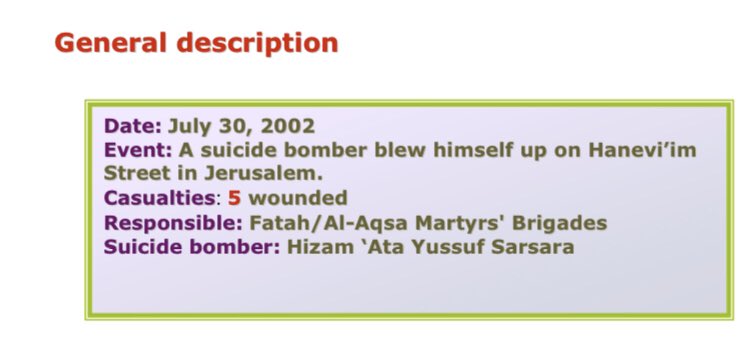 General description

Date: July 30, 2002
Event: A suicide bomber blew himself up on Hanevi'im Street in Jerusalem.
Casualties: 5 wounded
Responsible: Fatah/Al-Aqsa Martyrs' Brigades
Suicide bomber: Hizam `Ata Yussuf Sarsara